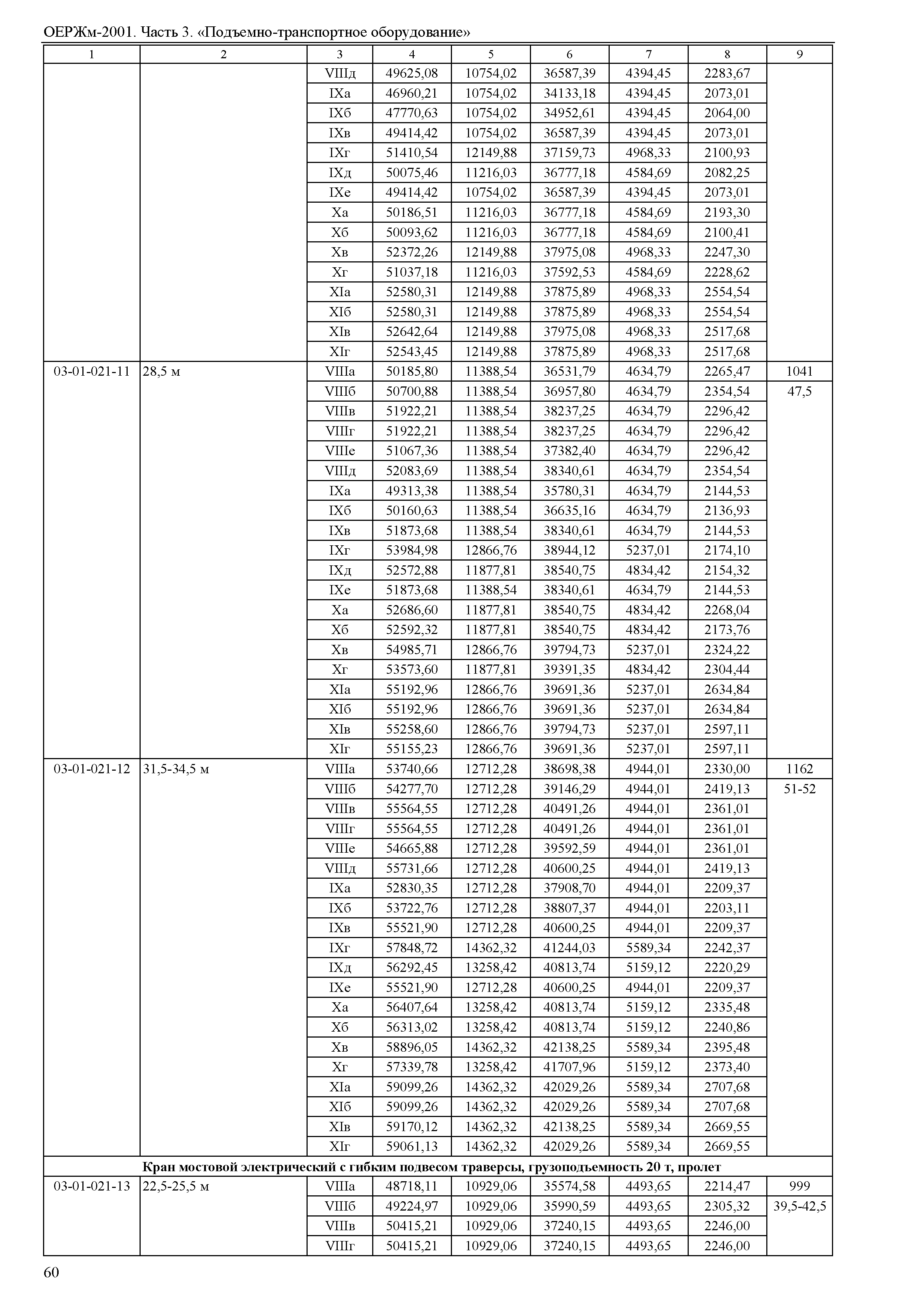 ОЕРЖм-2001. Часть 3. «Подъемно-транспортное оборудование»

| 1 | 2 | 3 | 4 | 5 | 6 | 7 | 8 | 9 |
|---|---|---|---|---|---|---|---|---|
| | | VIIIд | 49625,08 | 10754,02 | 36587,39 | 4394,45 | 2283,67 | |
| | | IXа | 46960,21 | 10754,02 | 34133,18 | 4394,45 | 2073,01 | |
| | | IXб | 47770,63 | 10754,02 | 34952,61 | 4394,45 | 2064,00 | |
| | | IXв | 49414,42 | 10754,02 | 36587,39 | 4394,45 | 2073,01 | |
| | | IXг | 51410,54 | 12149,88 | 37159,73 | 4968,33 | 2100,93 | |
| | | IXд | 50075,46 | 11216,03 | 36777,18 | 4584,69 | 2082,25 | |
| | | IXе | 49414,42 | 10754,02 | 36587,39 | 4394,45 | 2073,01 | |
| | | Xа | 50186,51 | 11216,03 | 36777,18 | 4584,69 | 2193,30 | |
| | | Xб | 50093,62 | 11216,03 | 36777,18 | 4584,69 | 2100,41 | |
| | | Xв | 52372,26 | 12149,88 | 37975,08 | 4968,33 | 2247,30 | |
| | | Xг | 51037,18 | 11216,03 | 37592,53 | 4584,69 | 2228,62 | |
| | | XIа | 52580,31 | 12149,88 | 37875,89 | 4968,33 | 2554,54 | |
| | | XIб | 52580,31 | 12149,88 | 37875,89 | 4968,33 | 2554,54 | |
| | | XIв | 52642,64 | 12149,88 | 37975,08 | 4968,33 | 2517,68 | |
| | | XIг | 52543,45 | 12149,88 | 37875,89 | 4968,33 | 2517,68 | |
| 03-01-021-11 | 28,5 м | VIIIа | 50185,80 | 11388,54 | 36531,79 | 4634,79 | 2265,47 | 1041 |
| | | VIIIб | 50700,88 | 11388,54 | 36957,80 | 4634,79 | 2354,54 | 47,5 |
| | | VIIIв | 51922,21 | 11388,54 | 38237,25 | 4634,79 | 2296,42 | |
| | | VIIIг | 51922,21 | 11388,54 | 38237,25 | 4634,79 | 2296,42 | |
| | | VIIIе | 51067,36 | 11388,54 | 37382,40 | 4634,79 | 2296,42 | |
| | | VIIIд | 52083,69 | 11388,54 | 38340,61 | 4634,79 | 2354,54 | |
| | | IXа | 49313,38 | 11388,54 | 35780,31 | 4634,79 | 2144,53 | |
| | | IXб | 50160,63 | 11388,54 | 36635,16 | 4634,79 | 2136,93 | |
| | | IXв | 51873,68 | 11388,54 | 38340,61 | 4634,79 | 2144,53 | |
| | | IXг | 53984,98 | 12866,76 | 38944,12 | 5237,01 | 2174,10 | |
| | | IXд | 52572,88 | 11877,81 | 38540,75 | 4834,42 | 2154,32 | |
| | | IXе | 51873,68 | 11388,54 | 38340,61 | 4634,79 | 2144,53 | |
| | | Xа | 52686,60 | 11877,81 | 38540,75 | 4834,42 | 2268,04 | |
| | | Xб | 52592,32 | 11877,81 | 38540,75 | 4834,42 | 2173,76 | |
| | | Xв | 54985,71 | 12866,76 | 39794,73 | 5237,01 | 2324,22 | |
| | | Xг | 53573,60 | 11877,81 | 39391,35 | 4834,42 | 2304,44 | |
| | | XIа | 55192,96 | 12866,76 | 39691,36 | 5237,01 | 2634,84 | |
| | | XIб | 55192,96 | 12866,76 | 39691,36 | 5237,01 | 2634,84 | |
| | | XIв | 55258,60 | 12866,76 | 39794,73 | 5237,01 | 2597,11 | |
| | | XIг | 55155,23 | 12866,76 | 39691,36 | 5237,01 | 2597,11 | |
| 03-01-021-12 | 31,5-34,5 м | VIIIа | 53740,66 | 12712,28 | 38698,38 | 4944,01 | 2330,00 | 1162 |
| | | VIIIб | 54277,70 | 12712,28 | 39146,29 | 4944,01 | 2419,13 | 51-52 |
| | | VIIIв | 55564,55 | 12712,28 | 40491,26 | 4944,01 | 2361,01 | |
| | | VIIIг | 55564,55 | 12712,28 | 40491,26 | 4944,01 | 2361,01 | |
| | | VIIIе | 54665,88 | 12712,28 | 39592,59 | 4944,01 | 2361,01 | |
| | | VIIIд | 55731,66 | 12712,28 | 40600,25 | 4944,01 | 2419,13 | |
| | | IXа | 52830,35 | 12712,28 | 37908,70 | 4944,01 | 2209,37 | |
| | | IXб | 53722,76 | 12712,28 | 38807,37 | 4944,01 | 2203,11 | |
| | | IXв | 55521,90 | 12712,28 | 40600,25 | 4944,01 | 2209,37 | |
| | | IXг | 57848,72 | 14362,32 | 41244,03 | 5589,34 | 2242,37 | |
| | | IXд | 56292,45 | 13258,42 | 40813,74 | 5159,12 | 2220,29 | |
| | | IXе | 55521,90 | 12712,28 | 40600,25 | 4944,01 | 2209,37 | |
| | | Xа | 56407,64 | 13258,42 | 40813,74 | 5159,12 | 2335,48 | |
| | | Xб | 56313,02 | 13258,42 | 40813,74 | 5159,12 | 2240,86 | |
| | | Xв | 58896,05 | 14362,32 | 42138,25 | 5589,34 | 2395,48 | |
| | | Xг | 57339,78 | 13258,42 | 41707,96 | 5159,12 | 2373,40 | |
| | | XIа | 59099,26 | 14362,32 | 42029,26 | 5589,34 | 2707,68 | |
| | | XIб | 59099,26 | 14362,32 | 42029,26 | 5589,34 | 2707,68 | |
| | | XIв | 59170,12 | 14362,32 | 42138,25 | 5589,34 | 2669,55 | |
| | | XIг | 59061,13 | 14362,32 | 42029,26 | 5589,34 | 2669,55 | |
| **Кран мостовой электрический с гибким подвесом траверсы, грузоподъемность 20 т, пролет** | | | | | | | | |
| 03-01-021-13 | 22,5-25,5 м | VIIIа | 48718,11 | 10929,06 | 35574,58 | 4493,65 | 2214,47 | 999 |
| | | VIIIб | 49224,97 | 10929,06 | 35990,59 | 4493,65 | 2305,32 | 39,5-42,5 |
| | | VIIIв | 50415,21 | 10929,06 | 37240,15 | 4493,65 | 2246,00 | |
| | | VIIIг | 50415,21 | 10929,06 | 37240,15 | 4493,65 | 2246,00 | |

60